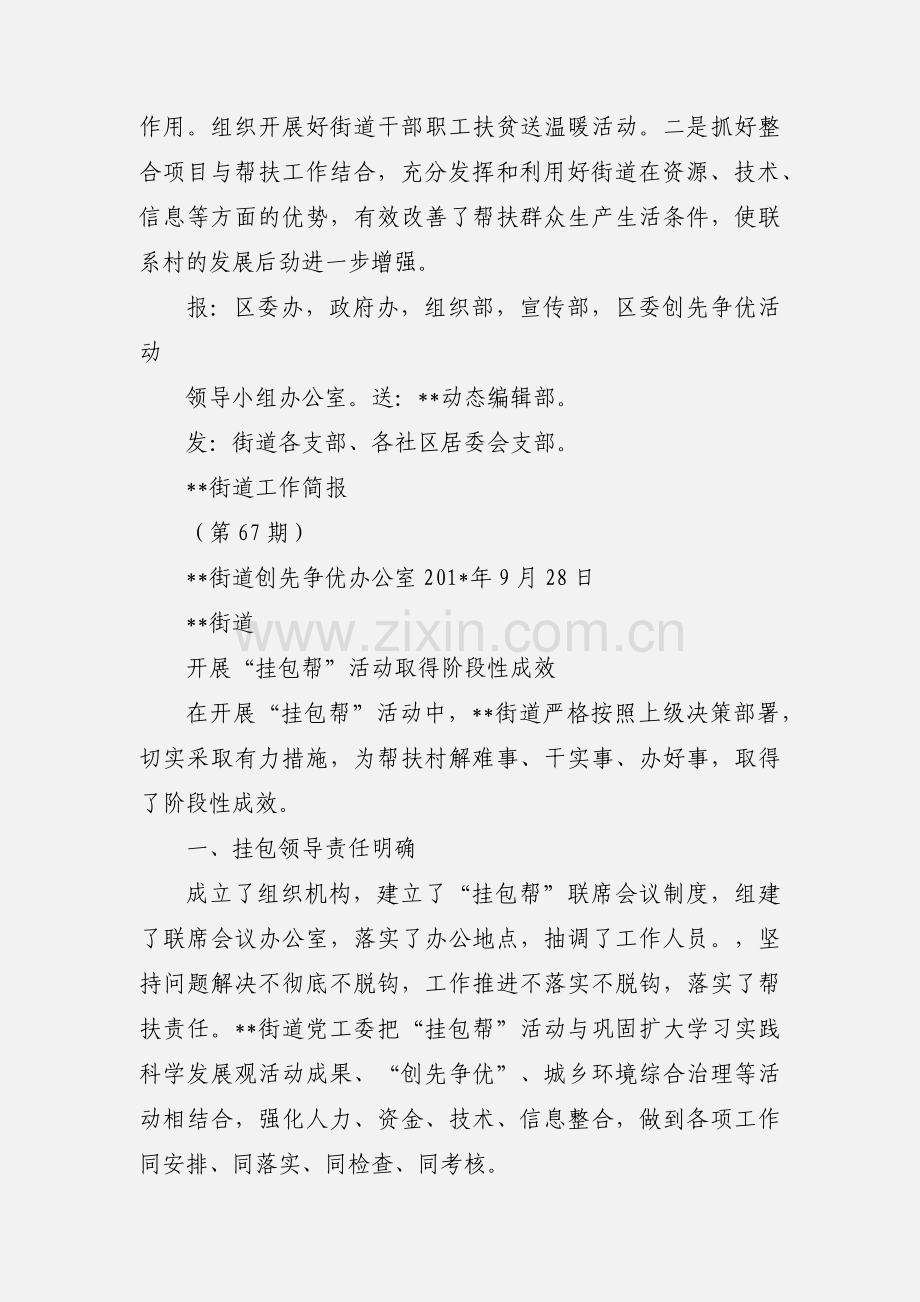 作用。组织开展好街道干部职工扶贫送温暖活动。二是抓好整合项目与帮扶工作结合，充分发挥和利用好街道在资源、技术、信息等方面的优势，有效改善了帮扶群众生产生活条件，使联系村的发展后劲进一步增强。

报：区委办，政府办，组织部，宣传部，区委创先争优活动

领导小组办公室。送：**动态编辑部。

发：街道各支部、各社区居委会支部。

**街道工作简报

（第 67 期）

**街道创先争优办公室 201*年 9 月 28 日

**街道

www.zixin.com.cn

开展“挂包帮”活动取得阶段性成效

在开展“挂包帮”活动中，**街道严格按照上级决策部署，切实采取有力措施，为帮扶村解难事、干实事、办好事，取得了阶段性成效。

一、挂包领导责任明确

成立了组织机构，建立了“挂包帮”联席会议制度，组建了联席会议办公室，落实了办公地点，抽调了工作人员。，坚持问题解决不彻底不脱钩，工作推进不落实不脱钩，落实了帮扶责任。**街道党工委把“挂包帮”活动与巩固扩大学习实践科学发展观活动成果、“创先争优”、城乡环境综合治理等活动相结合，强化人力、资金、技术、信息整合，做到各项工作同安排、同落实、同检查、同考核。